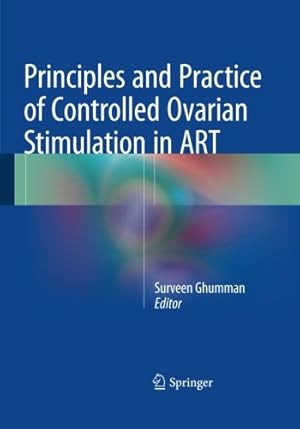 Principles and Practice of Controlled Ovarian Stimulation in ART

Surveen Ghumman
Editor

Springer